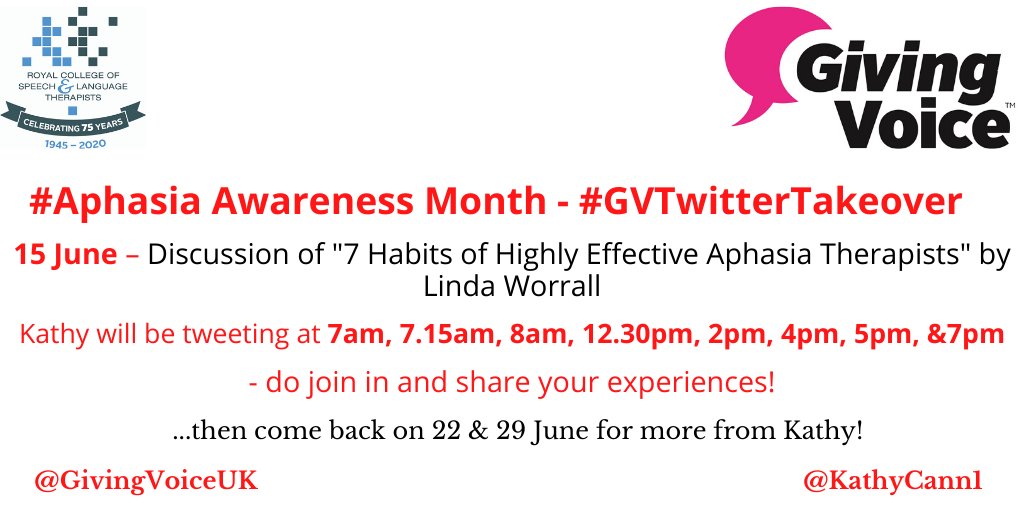 ROYAL COLLEGE OF SPEECH & LANGUAGE THERAPISTS
CELEBRATING 75 YEARS
1945 – 2020

Giving Voice™

#Aphasia Awareness Month - #GVTwitterTakeover

15 June – Discussion of "7 Habits of Highly Effective Aphasia Therapists" by Linda Worrall

Kathy will be tweeting at 7am, 7.15am, 8am, 12.30pm, 2pm, 4pm, 5pm, &7pm

- do join in and share your experiences!

...then come back on 22 & 29 June for more from Kathy!

@GivingVoiceUK

@KathyCann1